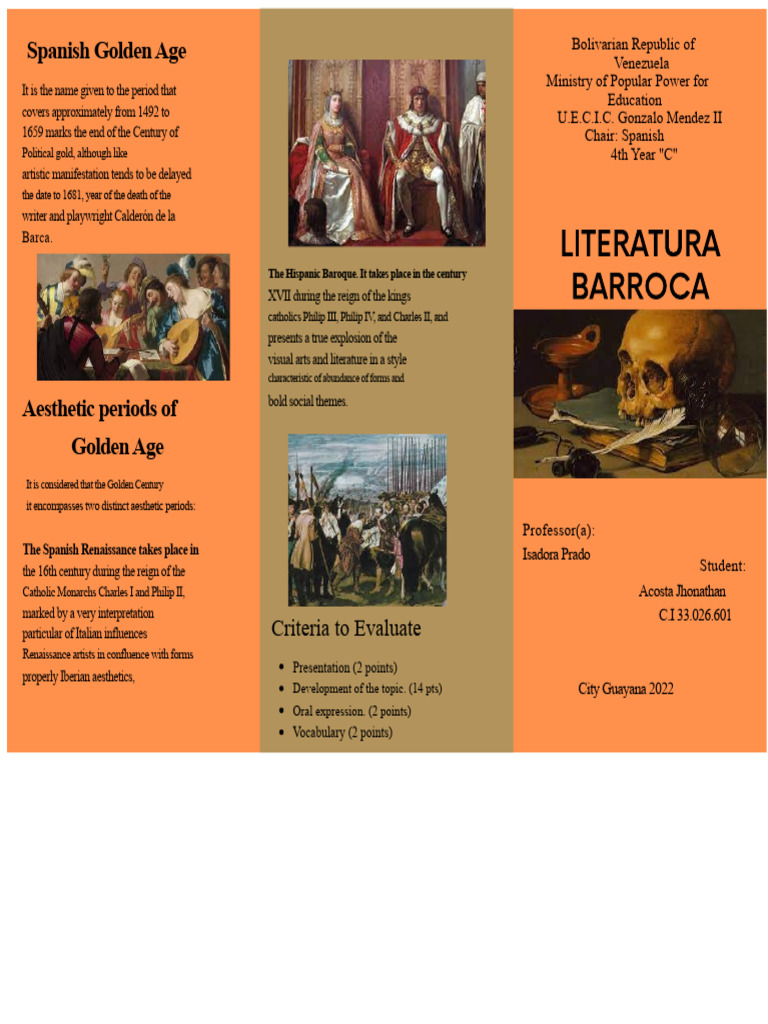 Spanish Golden Age

It is the name given to the period that covers approximately from 1492 to 1659 marks the end of the Century of Political gold, although like artistic manifestation tends to be delayed the date to 1681, year of the death of the writer and playwright Calderón de la Barca.

Aesthetic periods of Golden Age

It is considered that the Golden Century it encompasses two distinct aesthetic periods:

The Spanish Renaissance takes place in the 16th century during the reign of the Catholic Monarchs Charles I and Philip II, marked by a very interpretation particular of Italian influences Renaissance artists in confluence with forms properly Iberian aesthetics,

The Hispanic Baroque. It takes place in the century XVII during the reign of the kings catholics Philip III, Philip IV, and Charles II, and presents a true explosion of the visual arts and literature in a style characteristic of abundance of forms and bold social themes.

Criteria to Evaluate

• Presentation (2 points)
• Development of the topic. (14 pts)
• Oral expression. (2 points)
• Vocabulary (2 points)

Bolivarian Republic of Venezuela
Ministry of Popular Power for Education
U.E.C.I.C. Gonzalo Mendez II
Chair: Spanish
4th Year "C"

LITERATURA BARROCA

Professor(a):
Isadora Prado

Student:
Acosta Jhonathan
C.I 33.026.601

City Guayana 2022